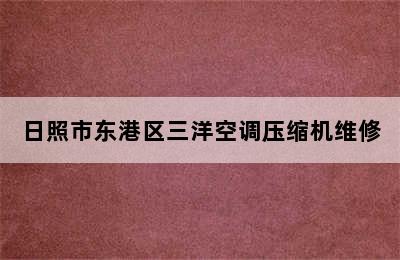 日照市东港区三洋空调压缩机维修